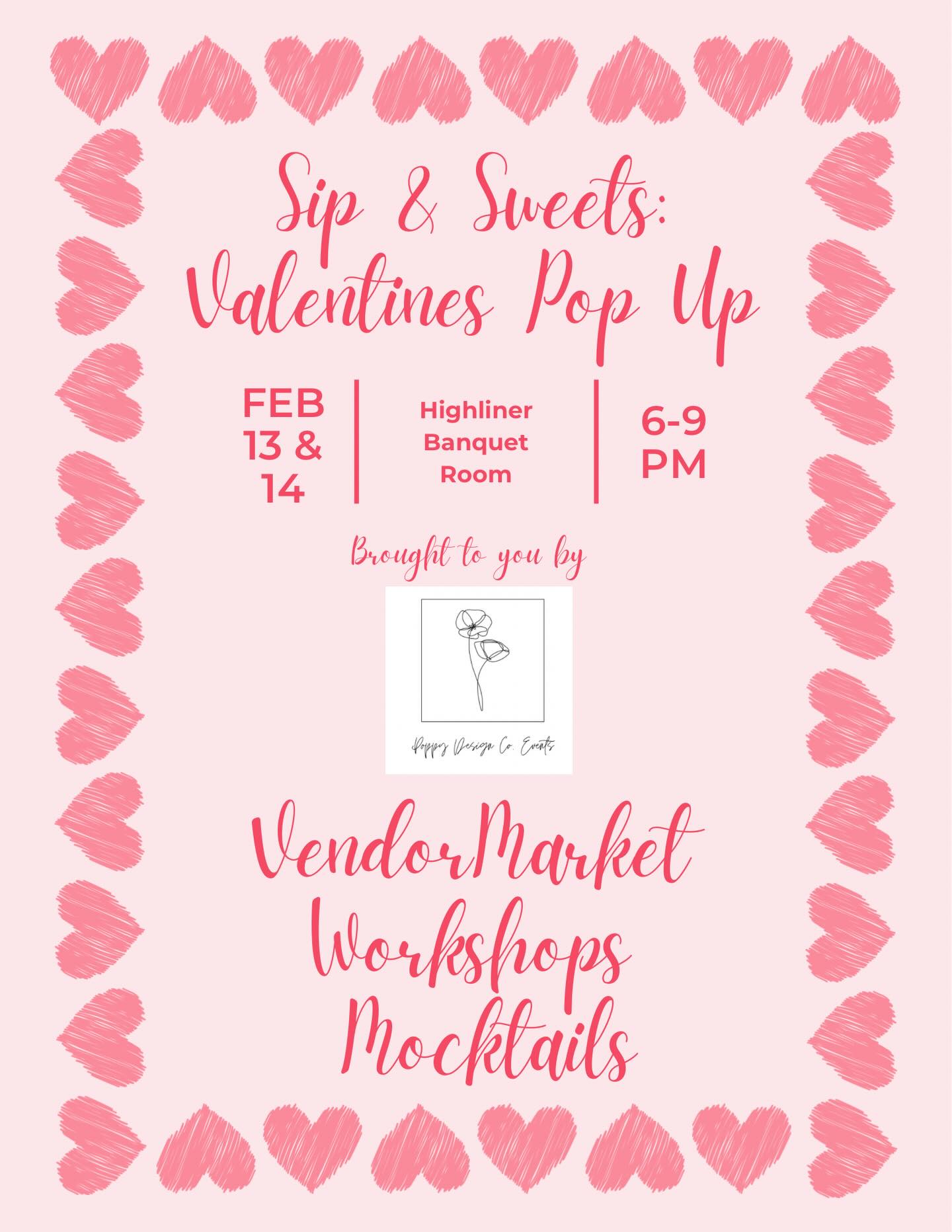 Sip & Sweets:
Valentines Pop Up

FEB
13 &
14

Highliner
Banquet
Room

6-9
PM

Brought to you by

Poppy Design Co. Events

VendorMarket
Workshops
Mocktails